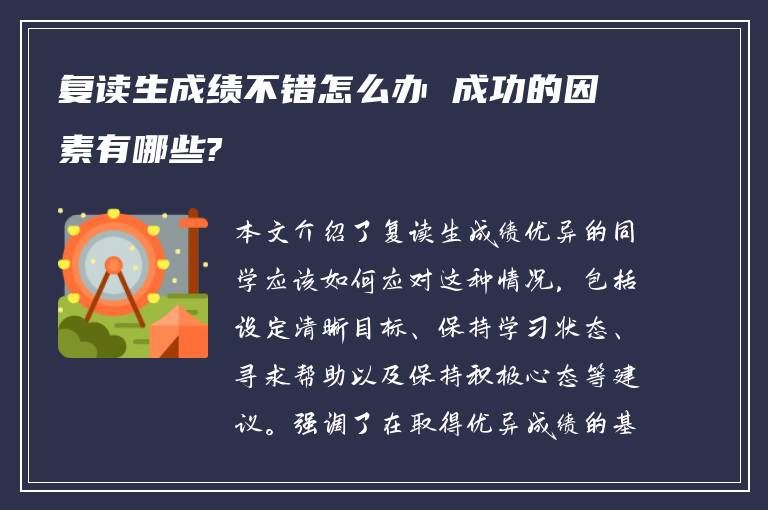 复读生成绩不错怎么办 成功的因素有哪些?

本文介绍了复读生成绩优异的同学应该如何应对这种情况，包括设定清晰目标、保持学习状态、寻求帮助以及保持积极心态等建议。强调了在取得优异成绩的基